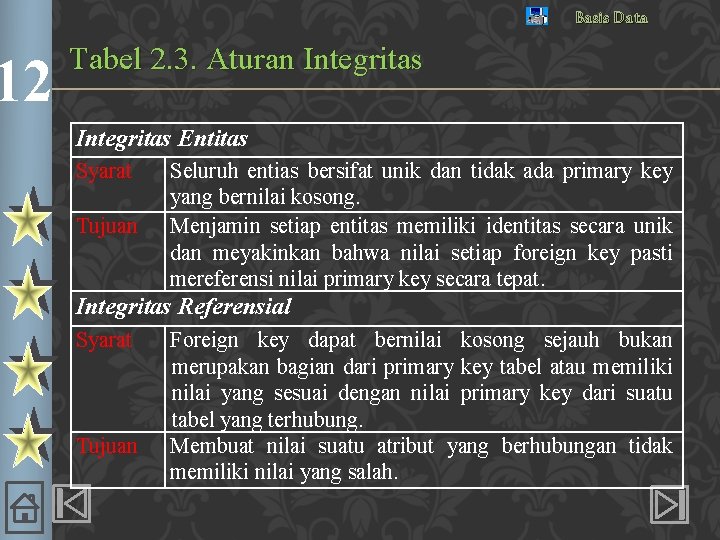 Basis Data

12

Tabel 2.3. Aturan Integritas

| Integritas Entitas | |
|---|---|
| Syarat | Seluruh entias bersifat unik dan tidak ada primary key yang bernilai kosong. |
| Tujuan | Menjamin setiap entitas memiliki identitas secara unik dan meyakinkan bahwa nilai setiap foreign key pasti mereferensi nilai primary key secara tepat. |
| Integritas Referensial | |
| Syarat | Foreign key dapat bernilai kosong sejauh bukan merupakan bagian dari primary key tabel atau memiliki nilai yang sesuai dengan nilai primary key dari suatu tabel yang terhubung. |
| Tujuan | Membuat nilai suatu atribut yang berhubungan tidak memiliki nilai yang salah. |